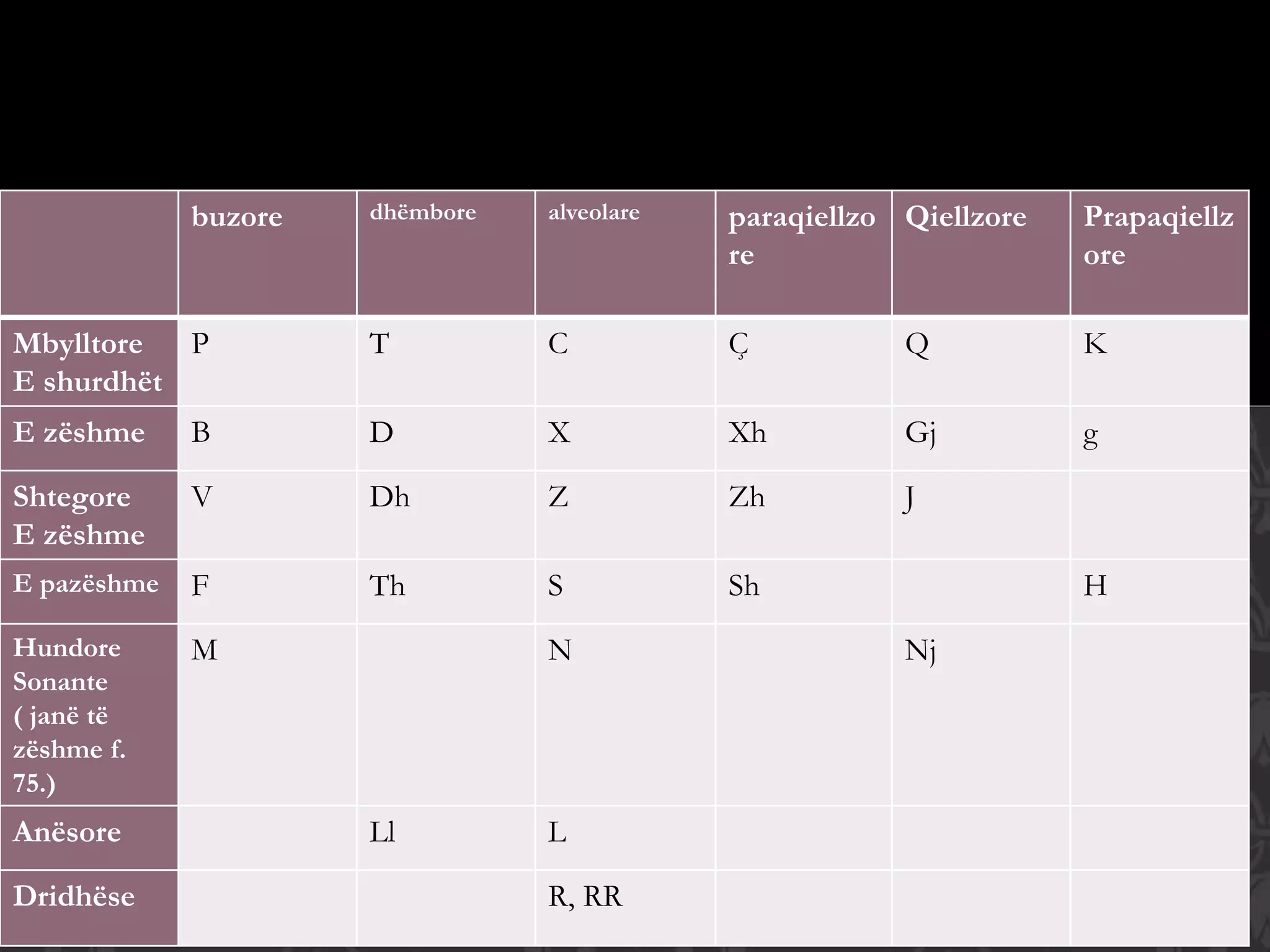 |  | buzore | dhëmbore | alveolare | paraqiellzore | Qiellzore | Prapaqiellzore |
|---|---|---|---|---|---|---|
| Mbylltore E shurdhët | P | T | C | Ç | Q | K |
| E zëshme | B | D | X | Xh | Gj | g |
| Shtegore E zëshme | V | Dh | Z | Zh | J |  |
| E pazëshme | F | Th | S | Sh |  | H |
| Hundore Sonante ( janë të zëshme f. 75.) | M |  | N |  | Nj |  |
| Anësore |  | Ll | L |  |  |  |
| Dridhëse |  |  | R, RR |  |  |  |